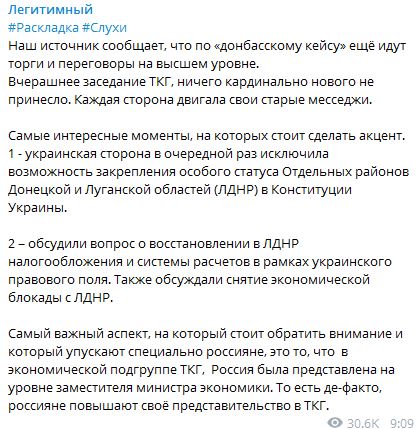 Легитимный
#Раскладка #Слухи
Наш источник сообщает, что по «донбасскому кейсу» ещё идут торги и переговоры на высшем уровне.
Вчерашнее заседание ТКГ, ничего кардинально нового не принесло. Каждая сторона двигала свои старые месседжи.

Самые интересные моменты, на которых стоит сделать акцент.
1 - украинская сторона в очередной раз исключила возможность закрепления особого статуса Отдельных районов Донецкой и Луганской областей (ЛДНР) в Конституции Украины.

2 – обсудили вопрос о восстановлении в ЛДНР налогообложения и системы расчетов в рамках украинского правового поля. Также обсуждали снятие экономической блокады с ЛДНР.

Самый важный аспект, на который стоит обратить внимание и который упускают специально россияне, это то, что в экономической подгруппе ТКГ, Россия была представлена на уровне заместителя министра экономики. То есть де-факто, россияне повышают своё представительство в ТКГ.

30.6K 9:09